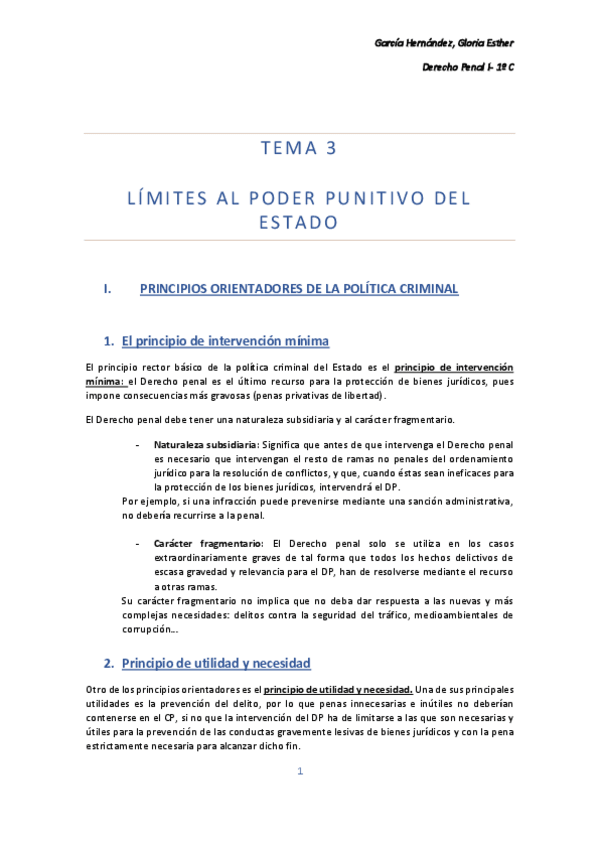 García Hernández, Gloria Esther

Derecho Penal I- 1º C

TEMA 3

LÍMITES AL PODER PUNITIVO DEL ESTADO

I. PRINCIPIOS ORIENTADORES DE LA POLÍTICA CRIMINAL

1. El principio de intervención mínima

El principio rector básico de la política criminal del Estado es el principio de intervención mínima: el Derecho penal es el último recurso para la protección de bienes jurídicos, pues impone consecuencias más gravosas (penas privativas de libertad).

El Derecho penal debe tener una naturaleza subsidiaria y al carácter fragmentario.

- Naturaleza subsidiaria: Significa que antes de que intervenga el Derecho penal es necesario que intervengan el resto de ramas no penales del ordenamiento jurídico para la resolución de conflictos, y que, cuando éstas sean ineficaces para la protección de los bienes jurídicos, intervendrá el DP.

Por ejemplo, si una infracción puede prevenirse mediante una sanción administrativa, no debería recurrirse a la penal.

- Carácter fragmentario: El Derecho penal solo se utiliza en los casos extraordinariamente graves de tal forma que todos los hechos delictivos de escasa gravedad y relevancia para el DP, han de resolverse mediante el recurso a otras ramas.

Su carácter fragmentario no implica que no deba dar respuesta a las nuevas y más complejas necesidades: delitos contra la seguridad del tráfico, medioambientales de corrupción...

2. Principio de utilidad y necesidad

Otro de los principios orientadores es el principio de utilidad y necesidad. Una de sus principales utilidades es la prevención del delito, por lo que penas innecesarias e inútiles no deberían contenerse en el CP, si no que la intervención del DP ha de limitarse a las que son necesarias y útiles para la prevención de las conductas gravemente lesivas de bienes jurídicos y con la pena estrictamente necesaria para alcanzar dicho fin.

1